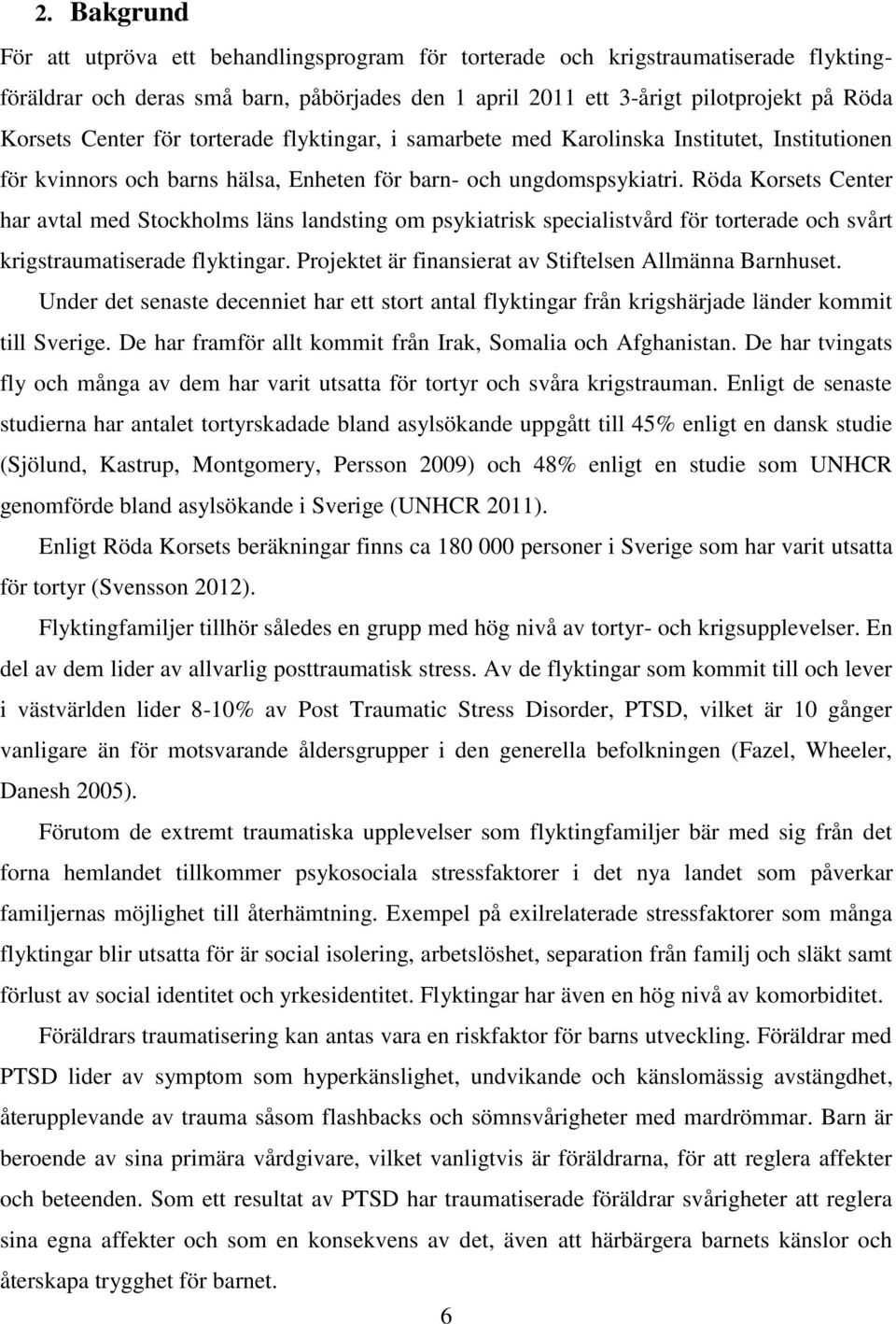 2. Bakgrund

För att utpröva ett behandlingsprogram för torterade och krigstraumatiserade flyktingföräldrar och deras små barn, påbörjades den 1 april 2011 ett 3-årigt pilotprojekt på Röda Korsets Center för torterade flyktingar, i samarbete med Karolinska Institutet, Institutionen för kvinnors och barns hälsa, Enheten för barn- och ungdomspsykiatri. Röda Korsets Center har avtal med Stockholms läns landsting om psykiatrisk specialistvård för torterade och svårt krigstraumatiserade flyktingar. Projektet är finansierat av Stiftelsen Allmänna Barnhuset.

Under det senaste decenniet har ett stort antal flyktingar från krigshärjade länder kommit till Sverige. De har framför allt kommit från Irak, Somalia och Afghanistan. De har tvingats fly och många av dem har varit utsatta för tortyr och svåra krigstrauman. Enligt de senaste studierna har antalet tortyrskadade bland asylsökande uppgått till 45% enligt en dansk studie (Sjölund, Kastrup, Montgomery, Persson 2009) och 48% enligt en studie som UNHCR genomförde bland asylsökande i Sverige (UNHCR 2011).

Enligt Röda Korsets beräkningar finns ca 180 000 personer i Sverige som har varit utsatta för tortyr (Svensson 2012).

Flyktingfamiljer tillhör således en grupp med hög nivå av tortyr- och krigsupplevelser. En del av dem lider av allvarlig posttraumatisk stress. Av de flyktingar som kommit till och lever i västvärlden lider 8-10% av Post Traumatic Stress Disorder, PTSD, vilket är 10 gånger vanligare än för motsvarande åldersgrupper i den generella befolkningen (Fazel, Wheeler, Danesh 2005).

Förutom de extremt traumatiska upplevelser som flyktingfamiljer bär med sig från det forna hemlandet tillkommer psykosociala stressfaktorer i det nya landet som påverkar familjernas möjlighet till återhämtning. Exempel på exilrelaterade stressfaktorer som många flyktingar blir utsatta för är social isolering, arbetslöshet, separation från familj och släkt samt förlust av social identitet och yrkesidentitet. Flyktingar har även en hög nivå av komorbiditet.

Föräldrars traumatisering kan antas vara en riskfaktor för barns utveckling. Föräldrar med PTSD lider av symptom som hyperkänslighet, undvikande och känslomässig avstängdhet, återupplevande av trauma såsom flashbacks och sömnsvårigheter med mardrömmar. Barn är beroende av sina primära vårdgivare, vilket vanligtvis är föräldrarna, för att reglera affekter och beteenden. Som ett resultat av PTSD har traumatiserade föräldrar svårigheter att reglera sina egna affekter och som en konsekvens av det, även att härbärgera barnets känslor och återskapa trygghet för barnet.

6